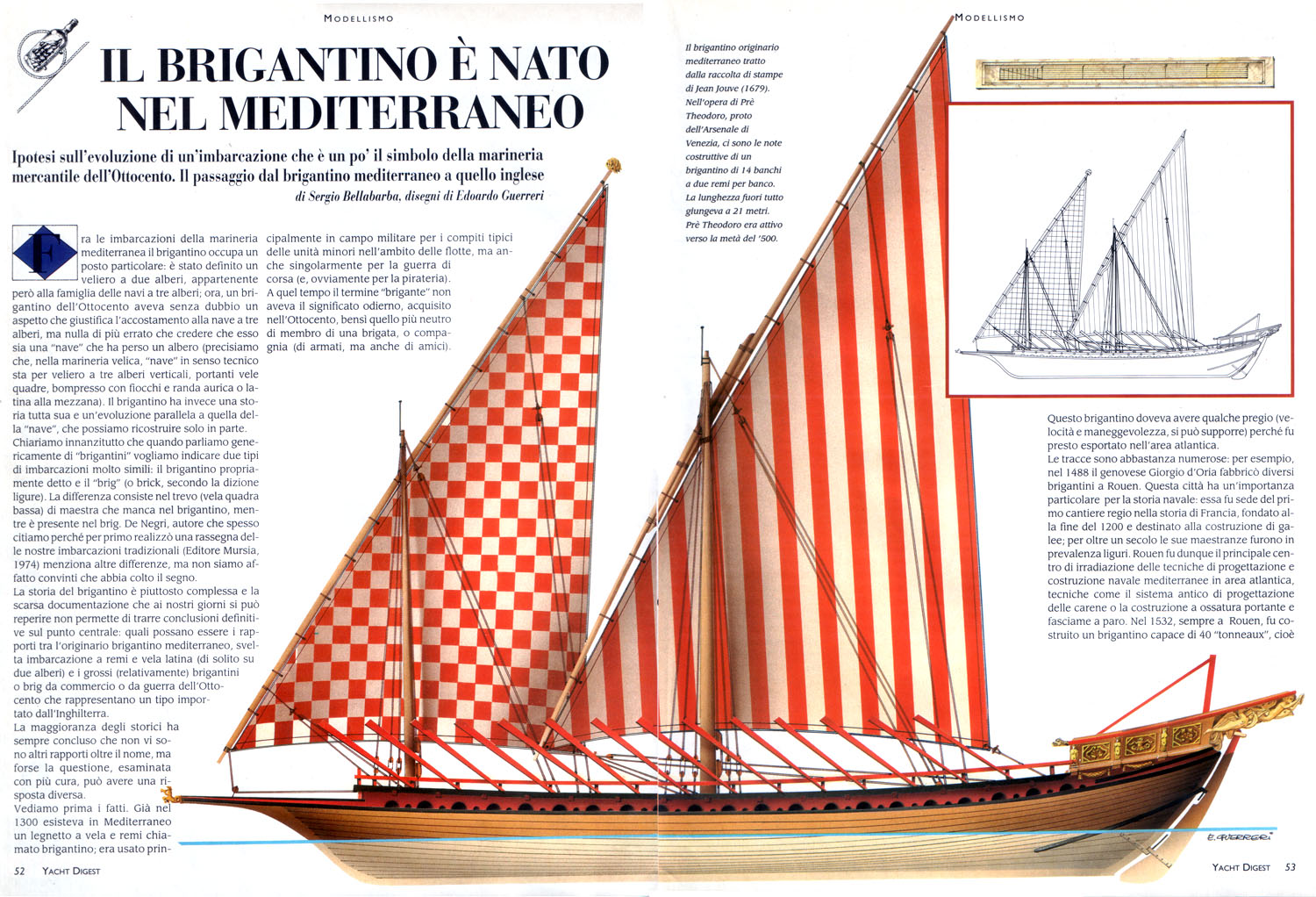 MODELLISMO

IL BRIGANTINO È NATO NEL MEDITERRANEO

Ipotesi sull'evoluzione di un'imbarcazione che è un po' il simbolo della marineria mercantile dell'Ottocento. Il passaggio dal brigantino mediterraneo a quello inglese

di Sergio Bellabarba, disegni di Edoardo Guerreri

Fra le imbarcazioni della marineria mediterranea il brigantino occupa un posto particolare: è stato definito un veliero a due alberi, appartenente però alla famiglia delle navi a tre alberi; ora, un brigantino dell'Ottocento aveva senza dubbio un aspetto che giustifica l'accostamento alla nave a tre alberi, ma nulla di più errato che credere che esso sia una "nave" che ha perso un albero (precisiamo che, nella marineria velica, "nave" in senso tecnico sta per veliero a tre alberi verticali, portanti vele quadre, bompresso con fiocchi e randa aurica o latina alla mezzana). Il brigantino ha invece una storia tutta sua e un'evoluzione parallela a quella della "nave", che possiamo ricostruire solo in parte. Chiariamo innanzitutto che quando parliamo genericamente di "brigantini" vogliamo indicare due tipi di imbarcazioni molto simili: il brigantino propriamente detto e il "brig" (o brick, secondo la dizione ligure). La differenza consiste nel trevo (vela quadra bassa) di maestra che manca nel brigantino, mentre è presente nel brig. De Negri, autore che spesso citiamo perché per primo realizzò una rassegna delle nostre imbarcazioni tradizionali (Editore Mursia, 1974) menziona altre differenze, ma non siamo affatto convinti che abbia colto il segno.
La storia del brigantino è piuttosto complessa e la scarsa documentazione che ai nostri giorni si può reperire non permette di trarre conclusioni definitive sul punto centrale: quali possano essere i rapporti tra l'originario brigantino mediterraneo, svelta imbarcazione a remi e vela latina (di solito su due alberi) e i grossi (relativamente) brigantini o brig da commercio o da guerra dell'Ottocento che rappresentano un tipo importato dall'Inghilterra.
La maggioranza degli storici ha sempre concluso che non vi sono altri rapporti oltre il nome, ma forse la questione, esaminata con più cura, può avere una risposta diversa.
Vediamo prima i fatti. Già nel 1300 esisteva in Mediterraneo un legnetto a vela e remi chiamato brigantino; era usato principalmente in campo militare per i compiti tipici delle unità minori nell'ambito delle flotte, ma anche singolarmente per la guerra di corsa (e, ovviamente per la pirateria).
A quel tempo il termine "brigante" non aveva il significato odierno, acquisito nell'Ottocento, bensì quello più neutro di membro di una brigata, o compagnia (di armati, ma anche di amici).

52 YACHT DIGEST

MODELLISMO

Il brigantino originario mediterraneo tratto dalla raccolta di stampe di Jean Jouve (1679). Nell'opera di Prè Theodoro, proto dell'Arsenale di Venezia, ci sono le note costruttive di un brigantino di 14 banchi a due remi per banco. La lunghezza fuori tutto giungeva a 21 metri. Prè Theodoro era attivo verso la metà del '500.

Questo brigantino doveva avere qualche pregio (velocità e maneggevolezza, si può supporre) perché fu presto esportato nell'area atlantica.
Le tracce sono abbastanza numerose: per esempio, nel 1488 il genovese Giorgio d'Oria fabbricò diversi brigantini a Rouen. Questa città ha un'importanza particolare per la storia navale: essa fu sede del primo cantiere regio nella storia di Francia, fondato alla fine del 1200 e destinato alla costruzione di galee; per oltre un secolo le sue maestranze furono in prevalenza liguri. Rouen fu dunque il principale centro di irradiazione delle tecniche di progettazione e costruzione navale mediterranee in area atlantica, tecniche come il sistema antico di progettazione delle carene o la costruzione a ossatura portante e fasciame a paro. Nel 1532, sempre a Rouen, fu costruito un brigantino capace di 40 "tonneaux", cioè

E. GUERRERI

YACHT DIGEST 53